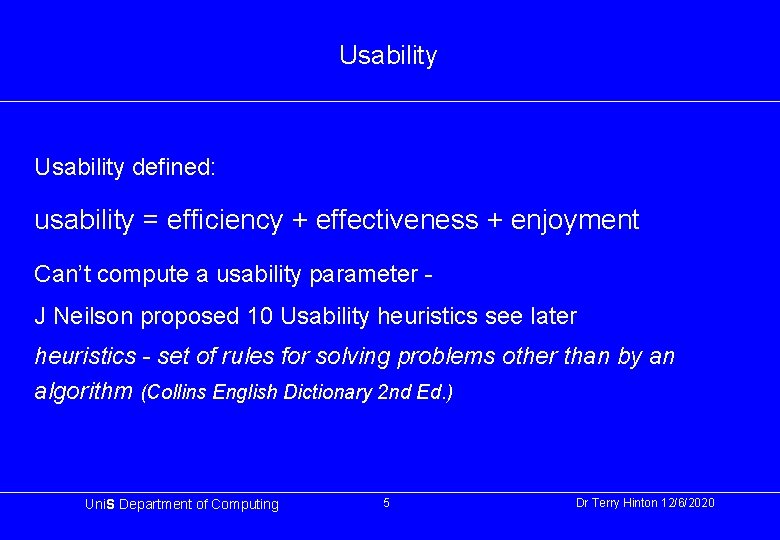 Usability

Usability defined:

usability = efficiency + effectiveness + enjoyment

Can't compute a usability parameter -

J Neilson proposed 10 Usability heuristics see later

heuristics - set of rules for solving problems other than by an algorithm (Collins English Dictionary 2nd Ed.)

UniS Department of Computing 5 Dr Terry Hinton 12/6/2020